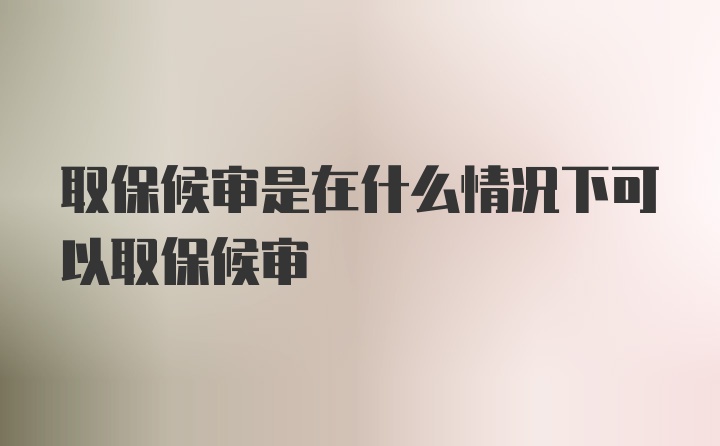 取保候审是在什么情况下可以取保候审